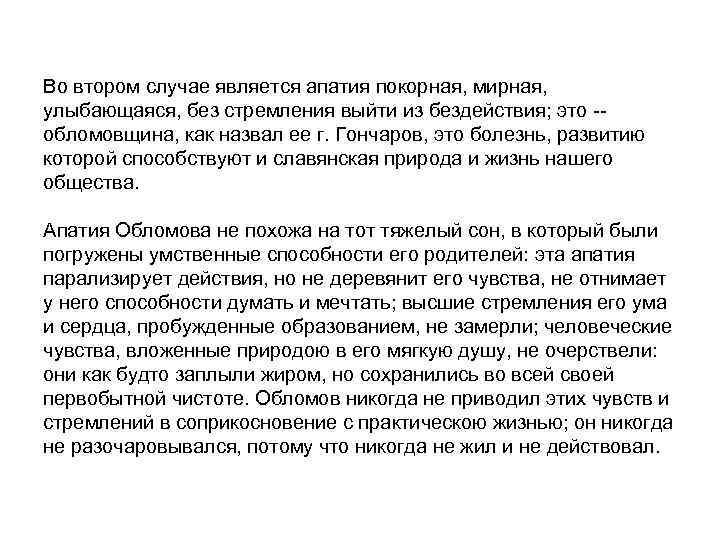 Во втором случае является апатия покорная, мирная, улыбающаяся, без стремления выйти из бездействия; это -- обломовщина, как назвал ее г. Гончаров, это болезнь, развитию которой способствуют и славянская природа и жизнь нашего общества.

Апатия Обломова не похожа на тот тяжелый сон, в который были погружены умственные способности его родителей: эта апатия парализирует действия, но не деревянит его чувства, не отнимает у него способности думать и мечтать; высшие стремления его ума и сердца, пробужденные образованием, не замерли; человеческие чувства, вложенные природою в его мягкую душу, не очерствели: они как будто заплыли жиром, но сохранились во всей своей первобытной чистоте. Обломов никогда не приводил этих чувств и стремлений в соприкосновение с практическою жизнью; он никогда не разочаровывался, потому что никогда не жил и не действовал.